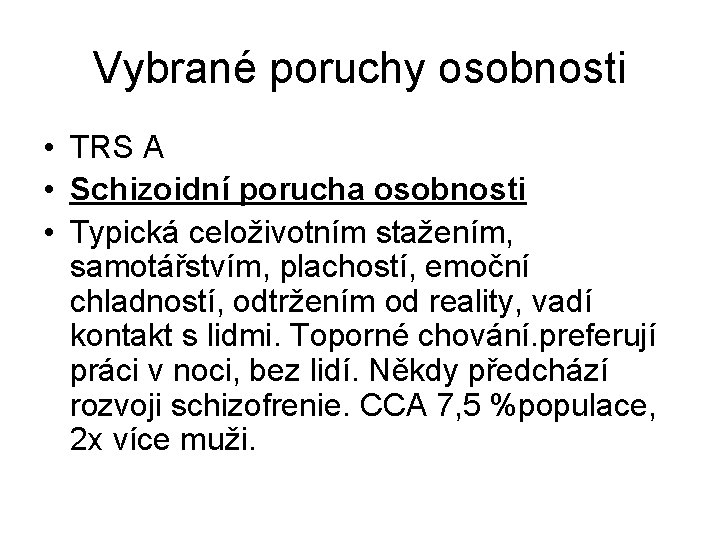 Vybrané poruchy osobnosti

• TRS A
• Schizoidní porucha osobnosti
• Typická celoživotním stažením, samotářstvím, plachostí, emoční chladností, odtržením od reality, vadí kontakt s lidmi. Toporné chování.preferují práci v noci, bez lidí. Někdy předchází rozvoji schizofrenie. CCA 7,5 %populace, 2x více muži.